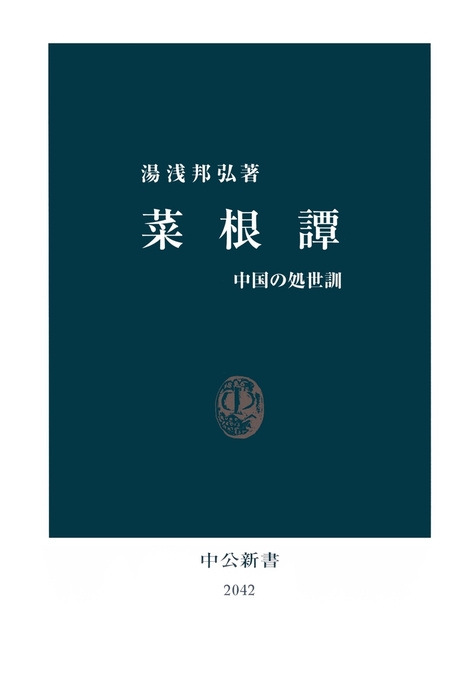 湯浅邦弘著

菜根譚

中国の処世訓

中公新書

2042